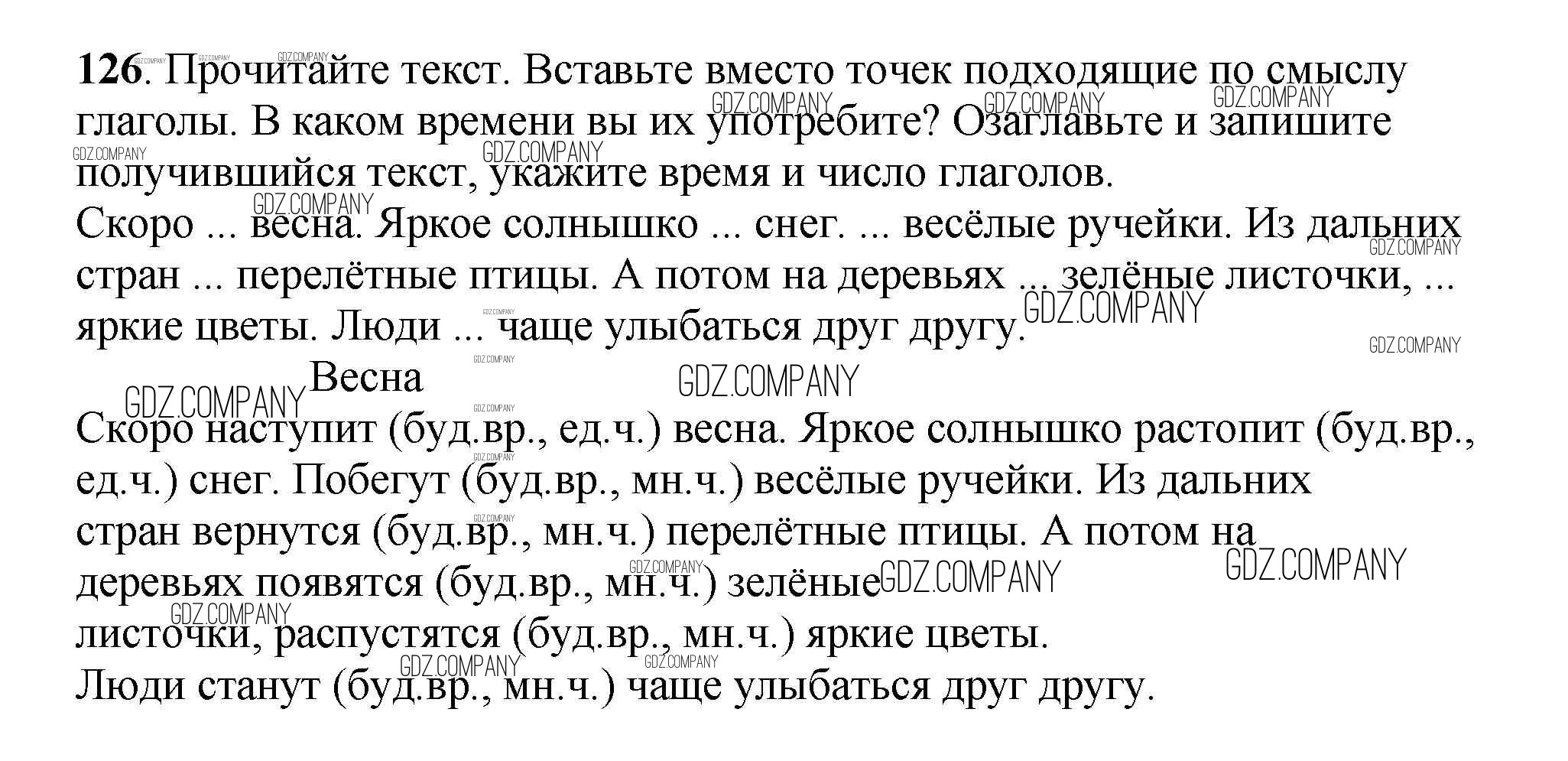 **126**. Прочитайте текст. Вставьте вместо точек подходящие по смыслу глаголы. В каком времени вы их употребите? Озаглавьте и запишите получившийся текст, укажите время и число глаголов.
Скоро ... весна. Яркое солнышко ... снег. ... весёлые ручейки. Из дальних стран ... перелётные птицы. А потом на деревьях ... зелёные листочки, ... яркие цветы. Люди ... чаще улыбаться друг другу.

Весна

Скоро наступит (буд.вр., ед.ч.) весна. Яркое солнышко растопит (буд.вр., ед.ч.) снег. Побегут (буд.вр., мн.ч.) весёлые ручейки. Из дальних стран вернутся (буд.вр., мн.ч.) перелётные птицы. А потом на деревьях появятся (буд.вр., мн.ч.) зелёные листочки, распустятся (буд.вр., мн.ч.) яркие цветы.
Люди станут (буд.вр., мн.ч.) чаще улыбаться друг другу.

GDZ.COMPANY